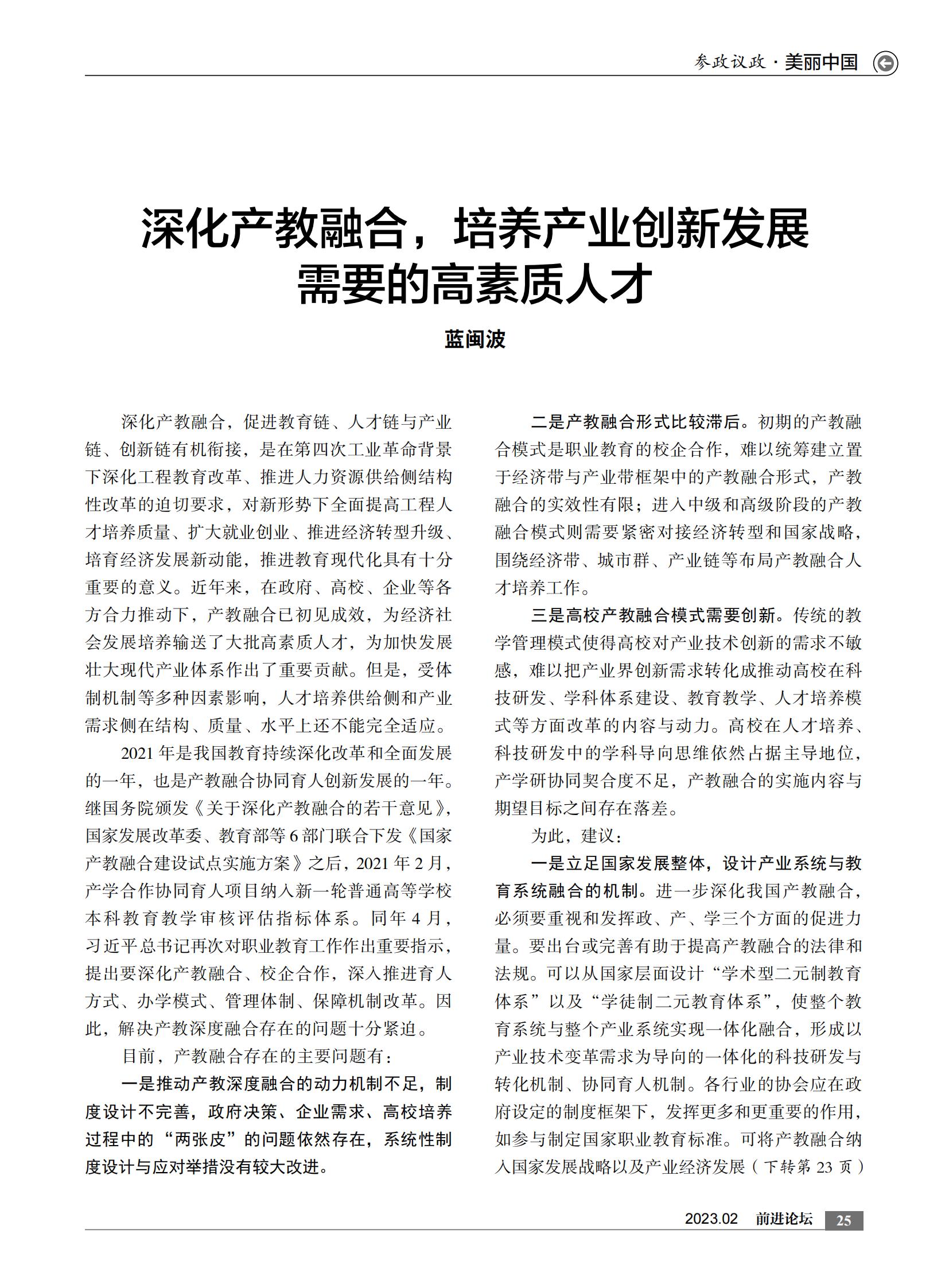 参政议政 · 美丽中国

深化产教融合，培养产业创新发展需要的高素质人才

蓝闽波

深化产教融合，促进教育链、人才链与产业链、创新链有机衔接，是在第四次工业革命背景下深化工程教育改革、推进人力资源供给侧结构性改革的迫切要求，对新形势下全面提高工程人才培养质量、扩大就业创业、推进经济转型升级、培育经济发展新动能，推进教育现代化具有十分重要的意义。近年来，在政府、高校、企业等各方合力推动下，产教融合已初见成效，为经济社会发展培养输送了大批高素质人才，为加快发展壮大现代产业体系作出了重要贡献。但是，受体制机制等多种因素影响，人才培养供给侧和产业需求侧在结构、质量、水平上还不能完全适应。

2021 年是我国教育持续深化改革和全面发展的一年，也是产教融合协同育人创新发展的一年。继国务院颁发《关于深化产教融合的若干意见》，国家发展改革委、教育部等 6 部门联合下发《国家产教融合建设试点实施方案》之后，2021 年 2 月，产学合作协同育人项目纳入新一轮普通高等学校本科教育教学审核评估指标体系。同年 4 月，习近平总书记再次对职业教育工作作出重要指示，提出要深化产教融合、校企合作，深入推进育人方式、办学模式、管理体制、保障机制改革。因此，解决产教深度融合存在的问题十分紧迫。

目前，产教融合存在的主要问题有：

一是推动产教深度融合的动力机制不足，制度设计不完善，政府决策、企业需求、高校培养过程中的“两张皮”的问题依然存在，系统性制度设计与应对举措没有较大改进。

二是产教融合形式比较滞后。初期的产教融合模式是职业教育的校企合作，难以统筹建立置于经济带与产业带框架中的产教融合形式，产教融合的实效性有限；进入中级和高级阶段的产教融合模式则需要紧密对接经济转型和国家战略，围绕经济带、城市群、产业链等布局产教融合人才培养工作。

三是高校产教融合模式需要创新。传统的教学管理模式使得高校对产业技术创新的需求不敏感，难以把产业界创新需求转化成推动高校在科技研发、学科体系建设、教育教学、人才培养模式等方面改革的内容与动力。高校在人才培养、科技研发中的学科导向思维依然占据主导地位，产学研协同契合度不足，产教融合的实施内容与期望目标之间存在落差。

为此，建议：

一是立足国家发展整体，设计产业系统与教育系统融合的机制。进一步深化我国产教融合，必须要重视和发挥政、产、学三个方面的促进力量。要出台或完善有助于提高产教融合的法律和法规。可以从国家层面设计“学术型二元制教育体系”以及“学徒制二元教育体系”，使整个教育系统与整个产业系统实现一体化融合，形成以产业技术变革需求为导向的一体化的科技研发与转化机制、协同育人机制。各行业的协会应在政府设定的制度框架下，发挥更多和更重要的作用，如参与制定国家职业教育标准。可将产教融合纳入国家发展战略以及产业经济发展（下转第 23 页）

2023.02 前进论坛 25